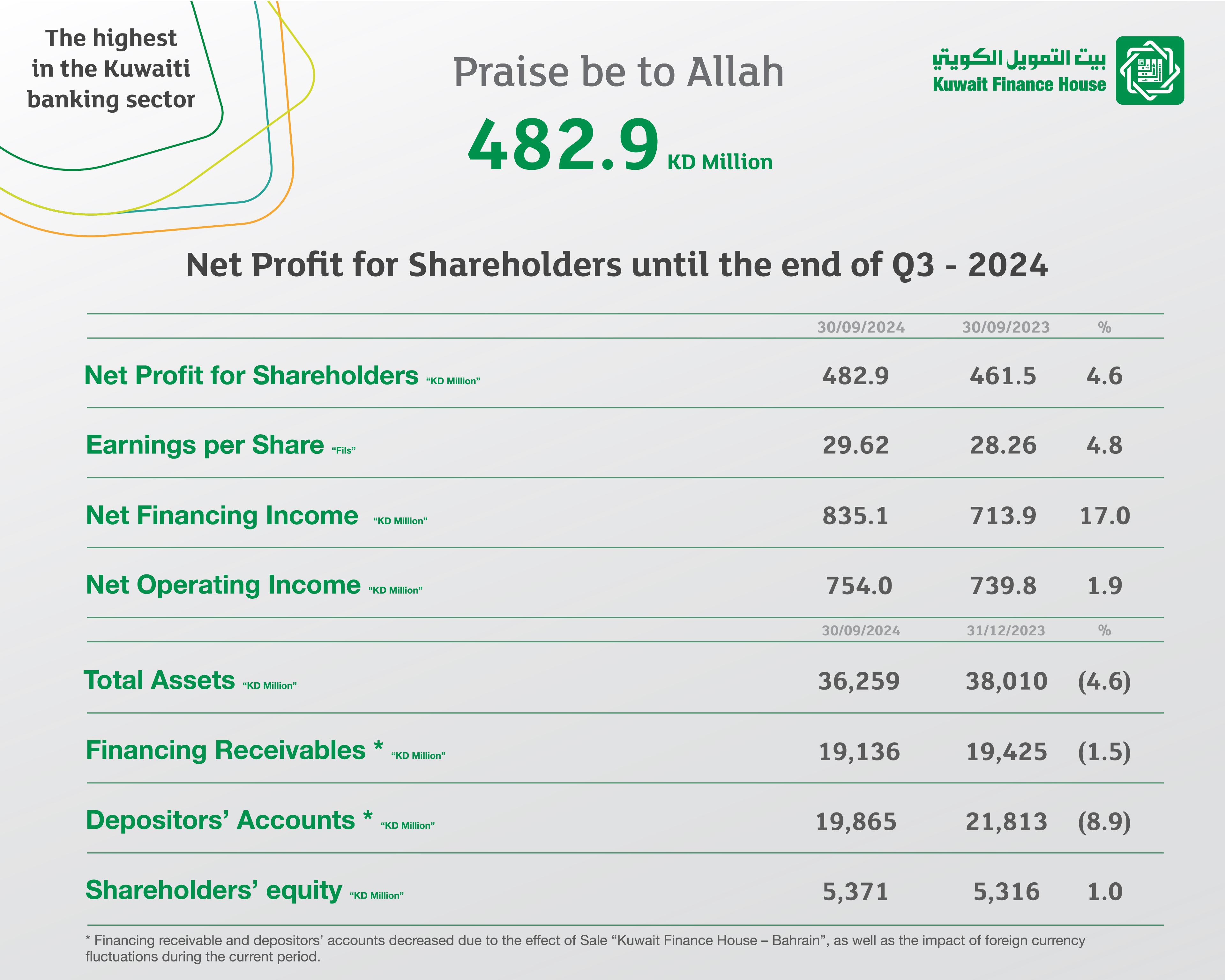 The highest in the Kuwaiti banking sector

Praise be to Allah

482.9 KD Million

بيت التمويل الكويتي
Kuwait Finance House

Net Profit for Shareholders until the end of Q3 - 2024

| | 30/09/2024 | 30/09/2023 | % |
|---|---|---|---|
| Net Profit for Shareholders "KD Million" | 482.9 | 461.5 | 4.6 |
| Earnings per Share "Fils" | 29.62 | 28.26 | 4.8 |
| Net Financing Income "KD Million" | 835.1 | 713.9 | 17.0 |
| Net Operating Income "KD Million" | 754.0 | 739.8 | 1.9 |

| | 30/09/2024 | 31/12/2023 | % |
|---|---|---|---|
| Total Assets "KD Million" | 36,259 | 38,010 | (4.6) |
| Financing Receivables * "KD Million" | 19,136 | 19,425 | (1.5) |
| Depositors' Accounts * "KD Million" | 19,865 | 21,813 | (8.9) |
| Shareholders' equity "KD Million" | 5,371 | 5,316 | 1.0 |

* Financing receivable and depositors' accounts decreased due to the effect of Sale "Kuwait Finance House – Bahrain", as well as the impact of foreign currency fluctuations during the current period.